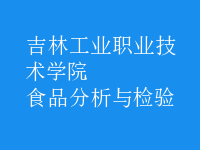 吉林工业职业技术学院
食品分析与检验